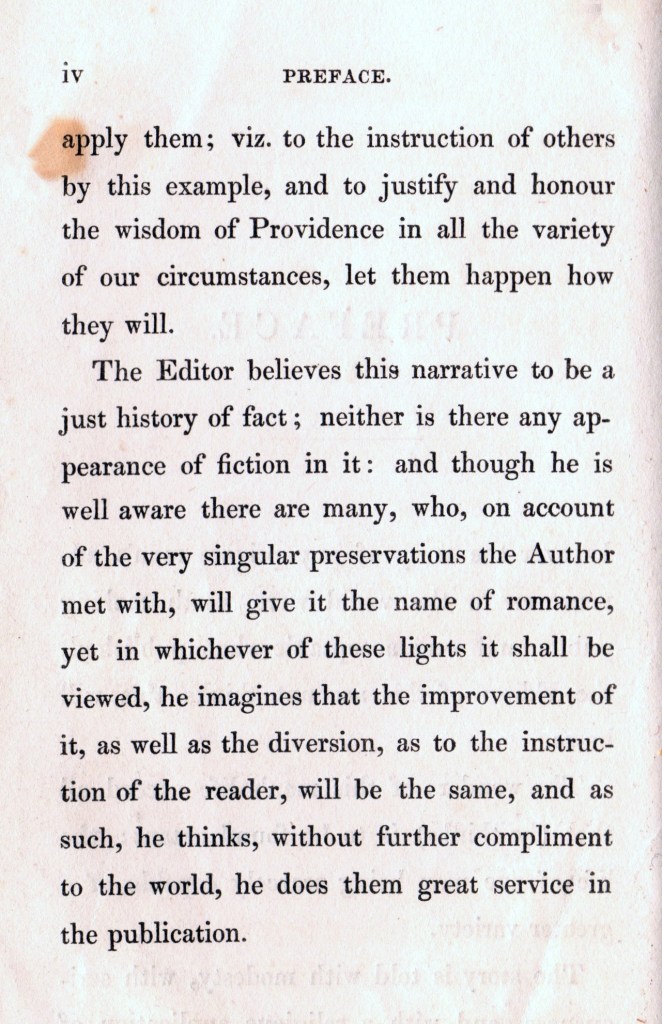 iv PREFACE.

apply them; viz. to the instruction of others by this example, and to justify and honour the wisdom of Providence in all the variety of our circumstances, let them happen how they will.

The Editor believes this narrative to be a just history of fact; neither is there any appearance of fiction in it: and though he is well aware there are many, who, on account of the very singular preservations the Author met with, will give it the name of romance, yet in whichever of these lights it shall be viewed, he imagines that the improvement of it, as well as the diversion, as to the instruction of the reader, will be the same, and as such, he thinks, without further compliment to the world, he does them great service in the publication.